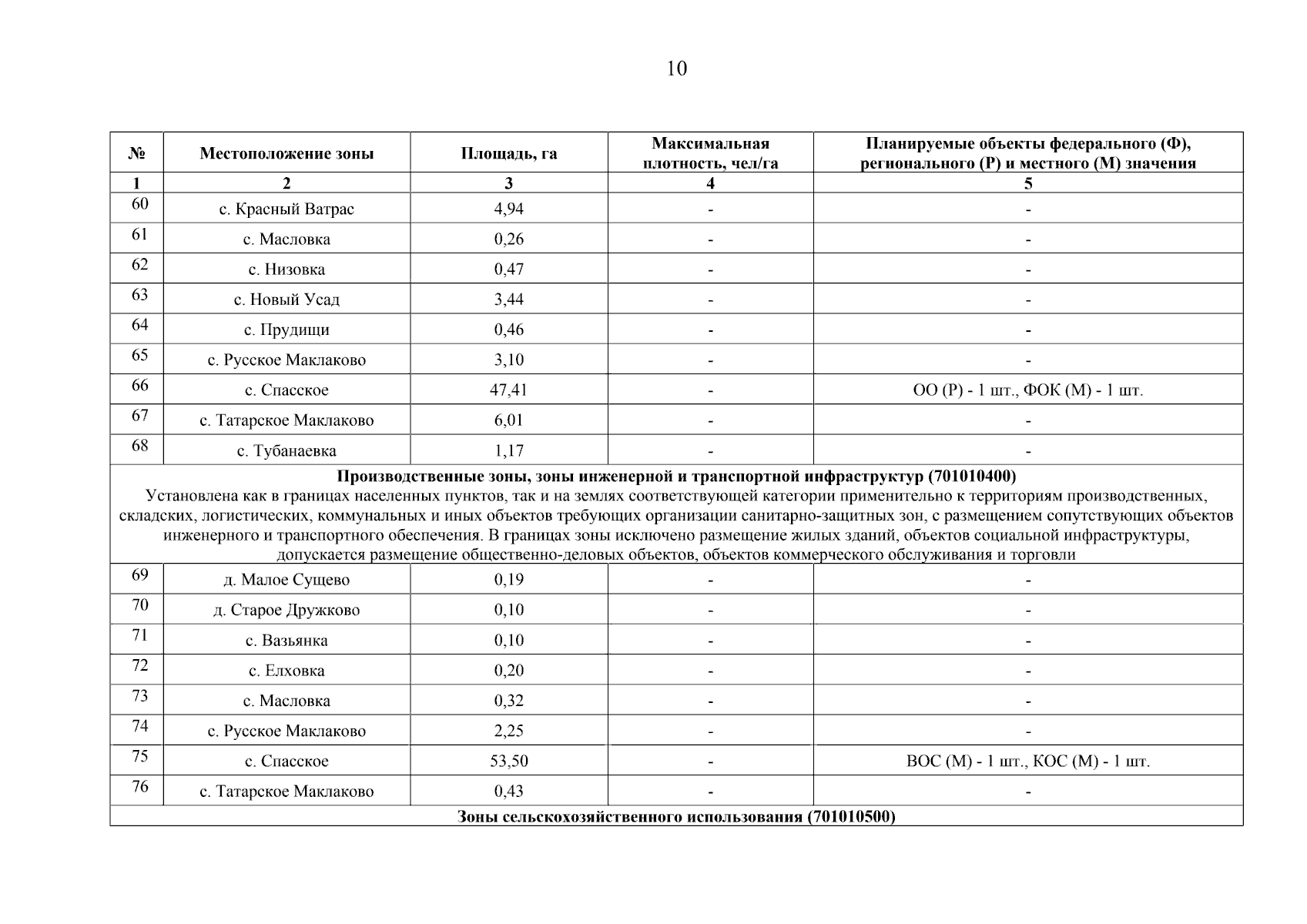 10

| № | Местоположение зоны | Площадь, га | Максимальная плотность, чел/га | Планируемые объекты федерального (Ф), регионального (Р) и местного (М) значения |
|---|---|---|---|---|
| 1 | 2 | 3 | 4 | 5 |
| 60 | с. Красный Ватрас | 4,94 | - | - |
| 61 | с. Масловка | 0,26 | - | - |
| 62 | с. Низовка | 0,47 | - | - |
| 63 | с. Новый Усад | 3,44 | - | - |
| 64 | с. Прудищи | 0,46 | - | - |
| 65 | с. Русское Маклаково | 3,10 | - | - |
| 66 | с. Спасское | 47,41 | - | ОО (Р) - 1 шт., ФОК (М) - 1 шт. |
| 67 | с. Татарское Маклаково | 6,01 | - | - |
| 68 | с. Тубанаевка | 1,17 | - | - |
| **Производственные зоны, зоны инженерной и транспортной инфраструктур (701010400)** Установлена как в границах населенных пунктов, так и на землях соответствующей категории применительно к территориям производственных, складских, логистических, коммунальных и иных объектов требующих организации санитарно-защитных зон, с размещением сопутствующих объектов инженерного и транспортного обеспечения. В границах зоны исключено размещение жилых зданий, объектов социальной инфраструктуры, допускается размещение общественно-деловых объектов, объектов коммерческого обслуживания и торговли | | | | |
| 69 | д. Малое Сущево | 0,19 | - | - |
| 70 | д. Старое Дружково | 0,10 | - | - |
| 71 | с. Вазьянка | 0,10 | - | - |
| 72 | с. Елховка | 0,20 | - | - |
| 73 | с. Масловка | 0,32 | - | - |
| 74 | с. Русское Маклаково | 2,25 | - | - |
| 75 | с. Спасское | 53,50 | - | ВОС (М) - 1 шт., КОС (М) - 1 шт. |
| 76 | с. Татарское Маклаково | 0,43 | - | - |
| **Зоны сельскохозяйственного использования (701010500)** | | | | |